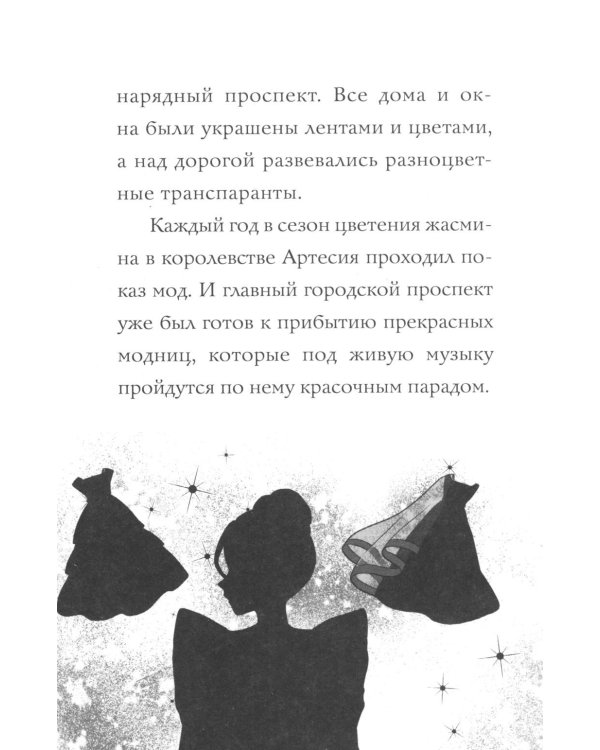 нарядный проспект. Все дома и окна были украшены лентами и цветами, а над дорогой развевались разноцветные транспаранты.

Каждый год в сезон цветения жасмина в королевстве Артесия проходил показ мод. И главный городской проспект уже был готов к прибытию прекрасных модниц, которые под живую музыку пройдутся по нему красочным парадом.